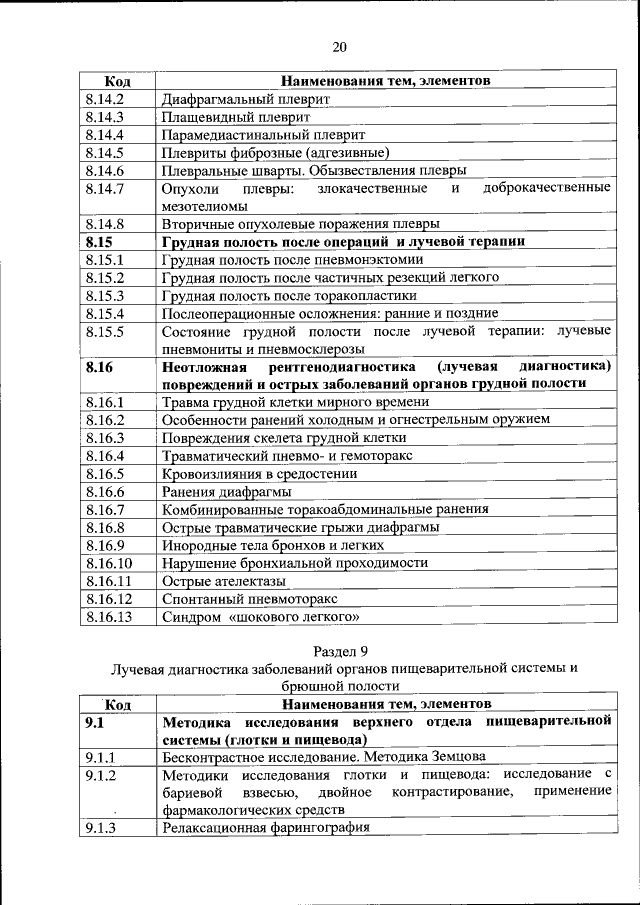 20

| Код | Наименования тем, элементов |
|---|---|
| 8.14.2 | Диафрагмальный плеврит |
| 8.14.3 | Плащевидный плеврит |
| 8.14.4 | Парамедиастинальный плеврит |
| 8.14.5 | Плевриты фиброзные (адгезивные) |
| 8.14.6 | Плевральные шварты. Обызвествления плевры |
| 8.14.7 | Опухоли плевры: злокачественные и доброкачественные мезотелиомы |
| 8.14.8 | Вторичные опухолевые поражения плевры |
| **8.15** | **Грудная полость после операций и лучевой терапии** |
| 8.15.1 | Грудная полость после пневмонэктомии |
| 8.15.2 | Грудная полость после частичных резекций легкого |
| 8.15.3 | Грудная полость после торакопластики |
| 8.15.4 | Послеоперационные осложнения: ранние и поздние |
| 8.15.5 | Состояние грудной полости после лучевой терапии: лучевые пневмониты и пневмосклерозы |
| **8.16** | **Неотложная рентгенодиагностика (лучевая диагностика) повреждений и острых заболеваний органов грудной полости** |
| 8.16.1 | Травма грудной клетки мирного времени |
| 8.16.2 | Особенности ранений холодным и огнестрельным оружием |
| 8.16.3 | Повреждения скелета грудной клетки |
| 8.16.4 | Травматический пневмо- и гемоторакс |
| 8.16.5 | Кровоизлияния в средостении |
| 8.16.6 | Ранения диафрагмы |
| 8.16.7 | Комбинированные торакоабдоминальные ранения |
| 8.16.8 | Острые травматические грыжи диафрагмы |
| 8.16.9 | Инородные тела бронхов и легких |
| 8.16.10 | Нарушение бронхиальной проходимости |
| 8.16.11 | Острые ателектазы |
| 8.16.12 | Спонтанный пневмоторакс |
| 8.16.13 | Синдром «шокового легкого» |

Раздел 9
Лучевая диагностика заболеваний органов пищеварительной системы и брюшной полости

| Код | Наименования тем, элементов |
|---|---|
| **9.1** | **Методика исследования верхнего отдела пищеварительной системы (глотки и пищевода)** |
| 9.1.1 | Бесконтрастное исследование. Методика Земцова |
| 9.1.2 | Методики исследования глотки и пищевода: исследование с бариевой взвесью, двойное контрастирование, применение фармакологических средств |
| 9.1.3 | Релаксационная фарингография |